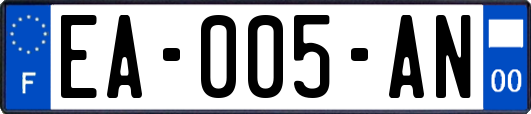 F

EA-005-AN

00